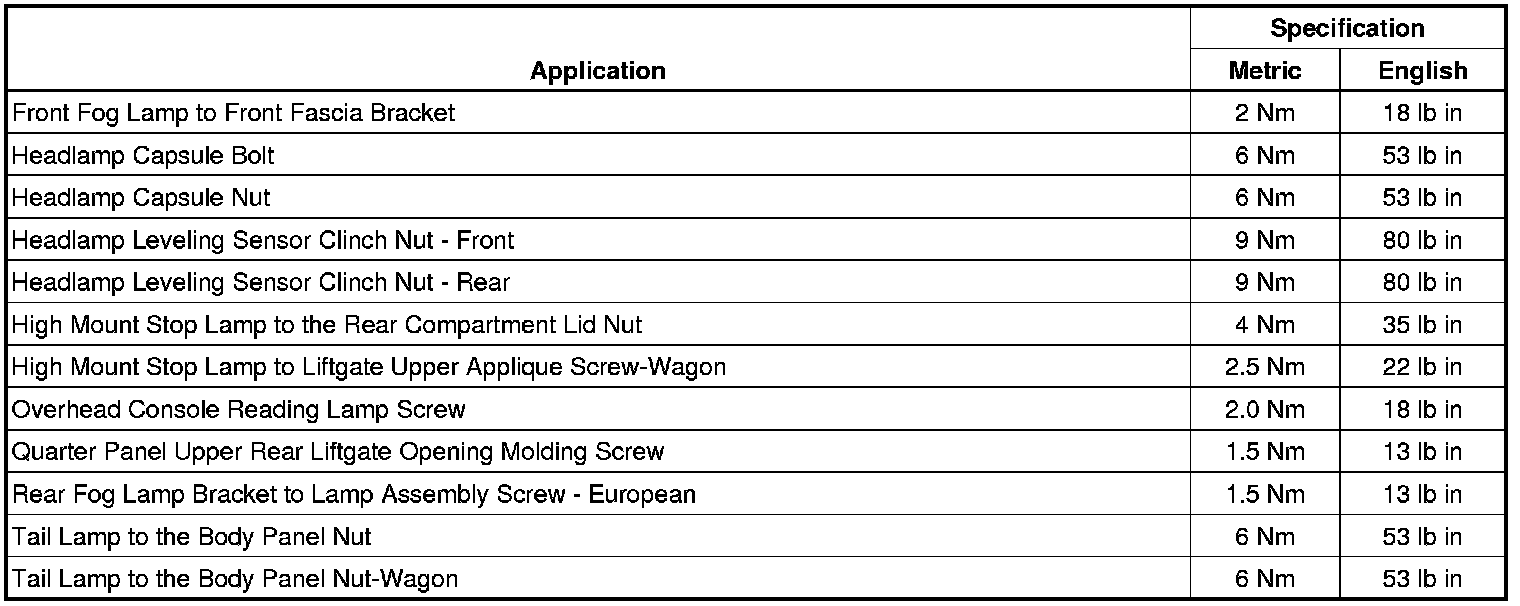 | Application | Specification Metric | Specification English |
|---|---|---|
| Front Fog Lamp to Front Fascia Bracket | 2 Nm | 18 lb in |
| Headlamp Capsule Bolt | 6 Nm | 53 lb in |
| Headlamp Capsule Nut | 6 Nm | 53 lb in |
| Headlamp Leveling Sensor Clinch Nut - Front | 9 Nm | 80 lb in |
| Headlamp Leveling Sensor Clinch Nut - Rear | 9 Nm | 80 lb in |
| High Mount Stop Lamp to the Rear Compartment Lid Nut | 4 Nm | 35 lb in |
| High Mount Stop Lamp to Liftgate Upper Applique Screw-Wagon | 2.5 Nm | 22 lb in |
| Overhead Console Reading Lamp Screw | 2.0 Nm | 18 lb in |
| Quarter Panel Upper Rear Liftgate Opening Molding Screw | 1.5 Nm | 13 lb in |
| Rear Fog Lamp Bracket to Lamp Assembly Screw - European | 1.5 Nm | 13 lb in |
| Tail Lamp to the Body Panel Nut | 6 Nm | 53 lb in |
| Tail Lamp to the Body Panel Nut-Wagon | 6 Nm | 53 lb in |